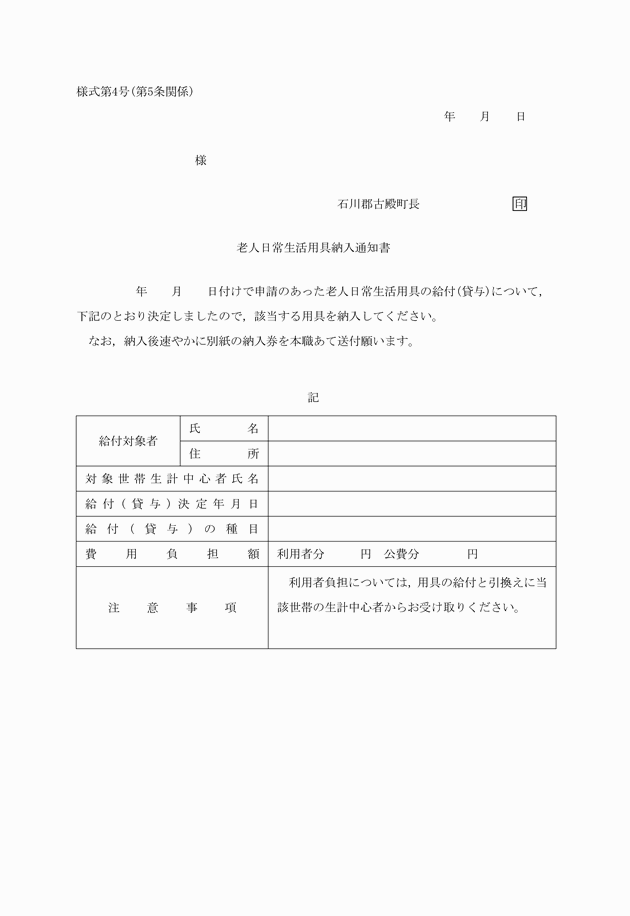 様式第4号(第5条関係)

年　月　日

様

石川郡古殿町長　印

老人日常生活用具納入通知書

年　月　日付けで申請のあった老人日常生活用具の給付(貸与)について，下記のとおり決定しましたので，該当する用具を納入してください。
なお，納入後速やかに別紙の納入券を本職あて送付願います。

記

| 給付対象者 | 氏名 | |
|---|---|---|
| | 住所 | |
| 対象世帯生計中心者氏名 | | |
| 給付(貸与)決定年月日 | | |
| 給付(貸与)の種目 | | |
| 費用負担額 | | 利用者分　円　公費分　円 |
| 注意事項 | | 利用者負担については，用具の給付と引換えに当該世帯の生計中心者からお受け取りください。 |